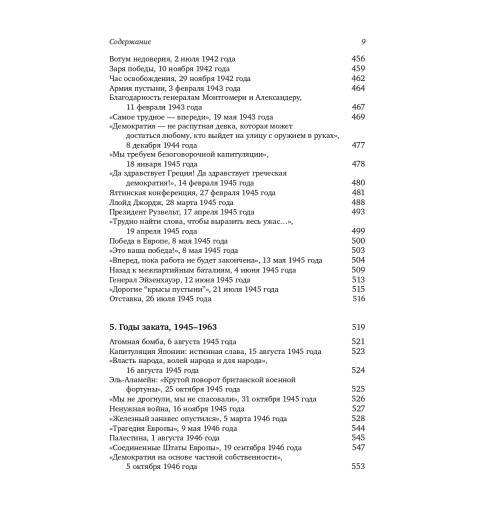 Содержание 9

Вотум недоверия, 2 июля 1942 года 456
Заря победы, 10 ноября 1942 года 459
Час освобождения, 29 ноября 1942 года 462
Армия пустыни, 3 февраля 1943 года 464
Благодарность генералам Монтгомери и Александеру, 11 февраля 1943 года 467
«Самое трудное — впереди», 19 мая 1943 года 469
«Демократия — не распутная девка, которая может достаться любому, кто выйдет на улицу с оружием в руках», 8 декабря 1944 года 477
«Мы требуем безоговорочной капитуляции», 18 января 1945 года 478
«Да здравствует Греция! Да здравствует греческая демократия!», 14 февраля 1945 года 480
Ялтинская конференция, 27 февраля 1945 года 481
Ллойд Джордж, 28 марта 1945 года 488
Президент Рузвельт, 17 апреля 1945 года 493
«Трудно найти слова, чтобы выразить весь ужас...», 19 апреля 1945 года 499
Победа в Европе, 8 мая 1945 года 500
«Это ваша победа!», 8 мая 1945 года 503
«Вперед, пока работа не будет закончена», 13 мая 1945 года 504
Назад к межпартийным баталиям, 4 июня 1945 года 509
Генерал Эйзенхауэр, 12 июня 1945 года 513
«Дорогие "крысы пустыни"», 21 июля 1945 года 515
Отставка, 26 июля 1945 года 516

5. Годы заката, 1945–1963 519

Атомная бомба, 6 августа 1945 года 521
Капитуляция Японии: истинная слава, 15 августа 1945 года 523
«Власть народа, волей народа и для народа», 16 августа 1945 года 524
Эль-Аламейн: «Крутой поворот британской военной фортуны», 25 октября 1945 года 525
«Мы не дрогнули, мы не спасовали», 31 октября 1945 года 526
Ненужная война, 16 ноября 1945 года 527
«Железный занавес опустился», 5 марта 1946 года 528
«Трагедия Европы», 9 мая 1946 года 544
Палестина, 1 августа 1946 года 545
«Соединенные Штаты Европы», 19 сентября 1946 года 547
«Демократия на основе частной собственности», 5 октября 1946 года 553